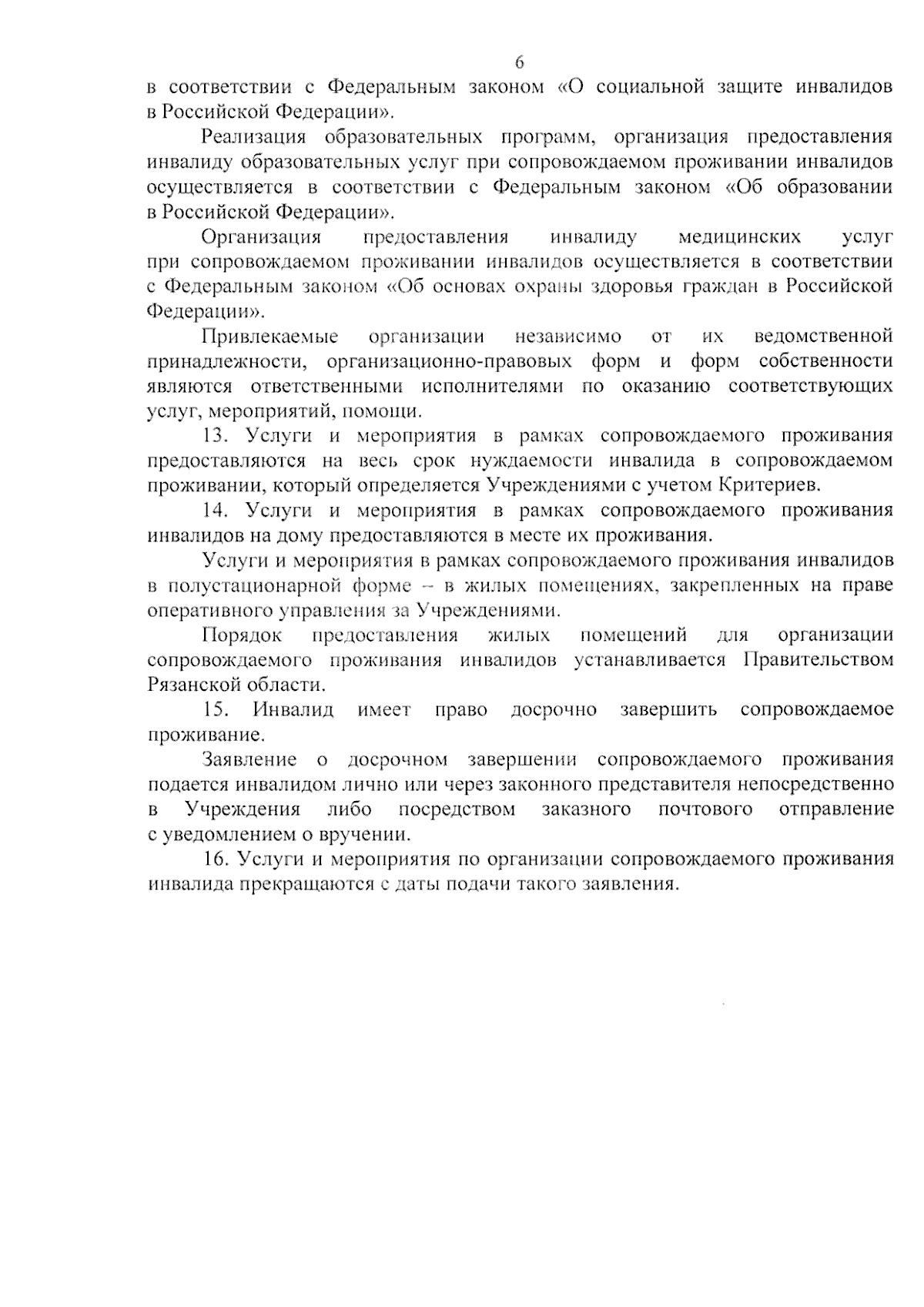 6

в соответствии с Федеральным законом «О социальной защите инвалидов в Российской Федерации».

Реализация образовательных программ, организация предоставления инвалиду образовательных услуг при сопровождаемом проживании инвалидов осуществляется в соответствии с Федеральным законом «Об образовании в Российской Федерации».

Организация предоставления инвалиду медицинских услуг при сопровождаемом проживании инвалидов осуществляется в соответствии с Федеральным законом «Об основах охраны здоровья граждан в Российской Федерации».

Привлекаемые организации независимо от их ведомственной принадлежности, организационно-правовых форм и форм собственности являются ответственными исполнителями по оказанию соответствующих услуг, мероприятий, помощи.

13. Услуги и мероприятия в рамках сопровождаемого проживания предоставляются на весь срок нуждаемости инвалида в сопровождаемом проживании, который определяется Учреждениями с учетом Критериев.

14. Услуги и мероприятия в рамках сопровождаемого проживания инвалидов на дому предоставляются в месте их проживания.

Услуги и мероприятия в рамках сопровождаемого проживания инвалидов в полустационарной форме – в жилых помещениях, закрепленных на праве оперативного управления за Учреждениями.

Порядок предоставления жилых помещений для организации сопровождаемого проживания инвалидов устанавливается Правительством Рязанской области.

15. Инвалид имеет право досрочно завершить сопровождаемое проживание.

Заявление о досрочном завершении сопровождаемого проживания подается инвалидом лично или через законного представителя непосредственно в Учреждения либо посредством заказного почтового отправление с уведомлением о вручении.

16. Услуги и мероприятия по организации сопровождаемого проживания инвалида прекращаются с даты подачи такого заявления.